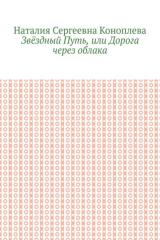 Наталия Сергеевна Коноплева
Звёздный Путь, или Дорога через облака